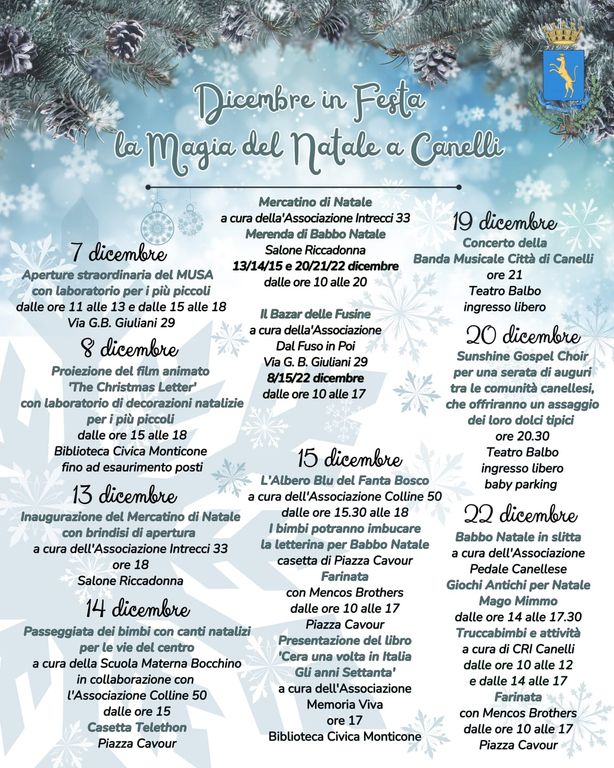 Dicembre in Festa
la Magia del Natale a Canelli

7 dicembre
Aperture straordinaria del MUSA
con laboratorio per i più piccoli
dalle ore 11 alle 13 e dalle 15 alle 18
Via G.B. Giuliani 29

8 dicembre
Proiezione del film animato
'The Christmas Letter'
con laboratorio di decorazioni natalizie
per i più piccoli
dalle ore 15 alle 18
Biblioteca Civica Monticone
fino ad esaurimento posti

13 dicembre
Inaugurazione del Mercatino di Natale
con brindisi di apertura
a cura dell'Associazione Intrecci 33
ore 18
Salone Riccadonna

14 dicembre
Passeggiata dei bimbi con canti natalizi
per le vie del centro
a cura della Scuola Materna Bocchino
in collaborazione con
l'Associazione Colline 50
dalle ore 15
Casetta Telethon
Piazza Cavour

Mercatino di Natale
a cura della'Associazione Intrecci 33
Merenda di Babbo Natale
Salone Riccadonna
13/14/15 e 20/21/22 dicembre
dalle ore 10 alle 20

Il Bazar delle Fusine
a cura della'Associazione
Dal Fuso in Poi
Via G. B. Giuliani 29
8/15/22 dicembre
dalle ore 10 alle 17

15 dicembre
L'Albero Blu del Fanta Bosco
a cura dell'Associazione Colline 50
dalle ore 15.30 alle 18
I bimbi potranno imbucare
la letterina per Babbo Natale
casetta di Piazza Cavour
Farinata
con Mencos Brothers
dalle ore 10 alle 17
Piazza Cavour
Presentazione del libro
'Cera una volta in Italia
Gli anni Settanta'
a cura dell'Associazione
Memoria Viva
ore 17
Biblioteca Civica Monticone

19 dicembre
Concerto della
Banda Musicale Città di Canelli
ore 21
Teatro Balbo
ingresso libero

20 dicembre
Sunshine Gospel Choir
per una serata di auguri
tra le comunità canellesi,
che offriranno un assaggio
dei loro dolci tipici
ore 20.30
Teatro Balbo
ingresso libero
baby parking

22 dicembre
Babbo Natale in slitta
a cura dell'Associazione
Pedale Canellese
Giochi Antichi per Natale
Mago Mimmo
dalle ore 14 alle 17.30
Truccabimbi e attività
a cura di CRI Canelli
dalle ore 10 alle 12
e dalle 14 alle 17
Farinata
con Mencos Brothers
dalle ore 10 alle 17
Piazza Cavour